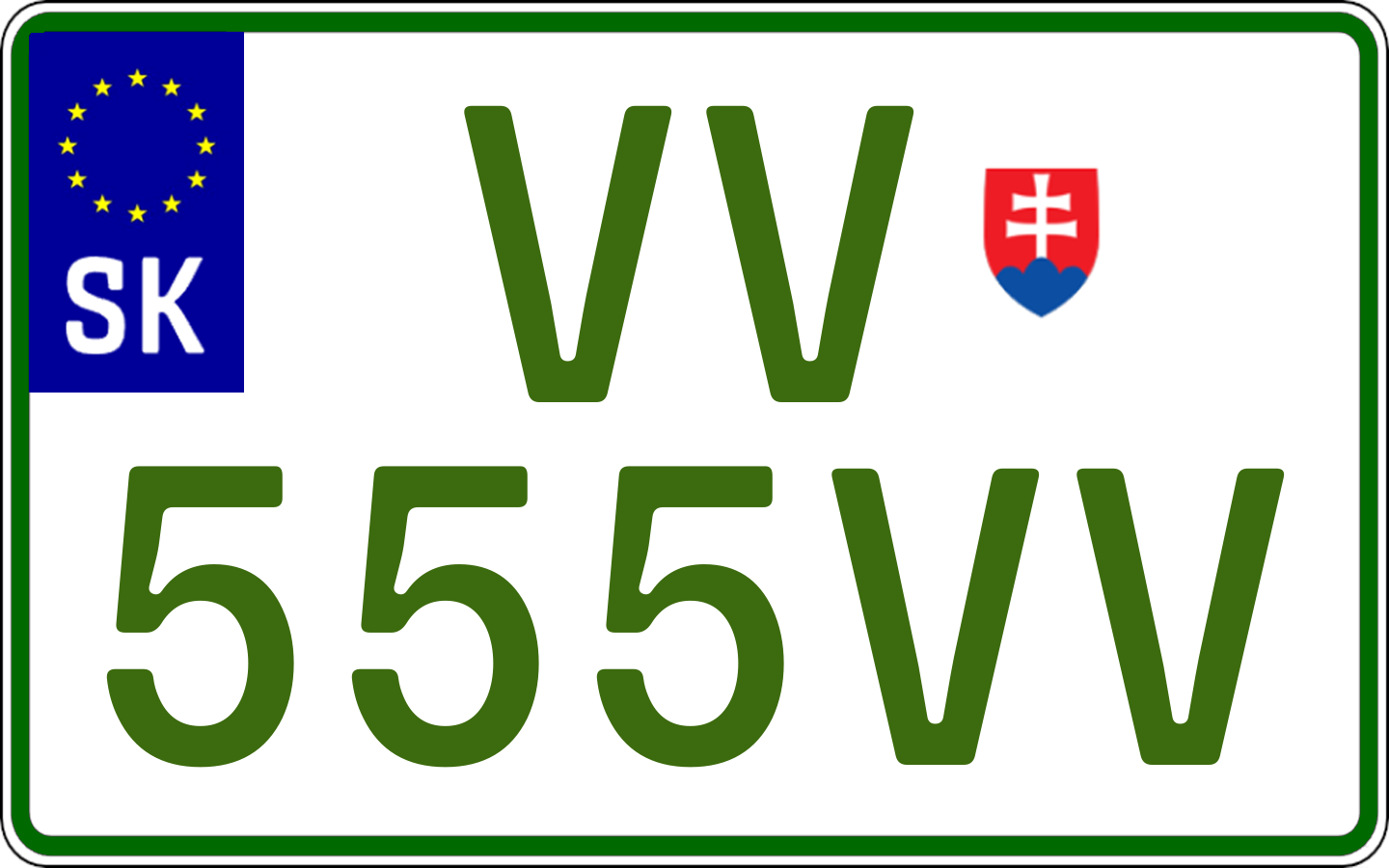 SK
VV
555VV